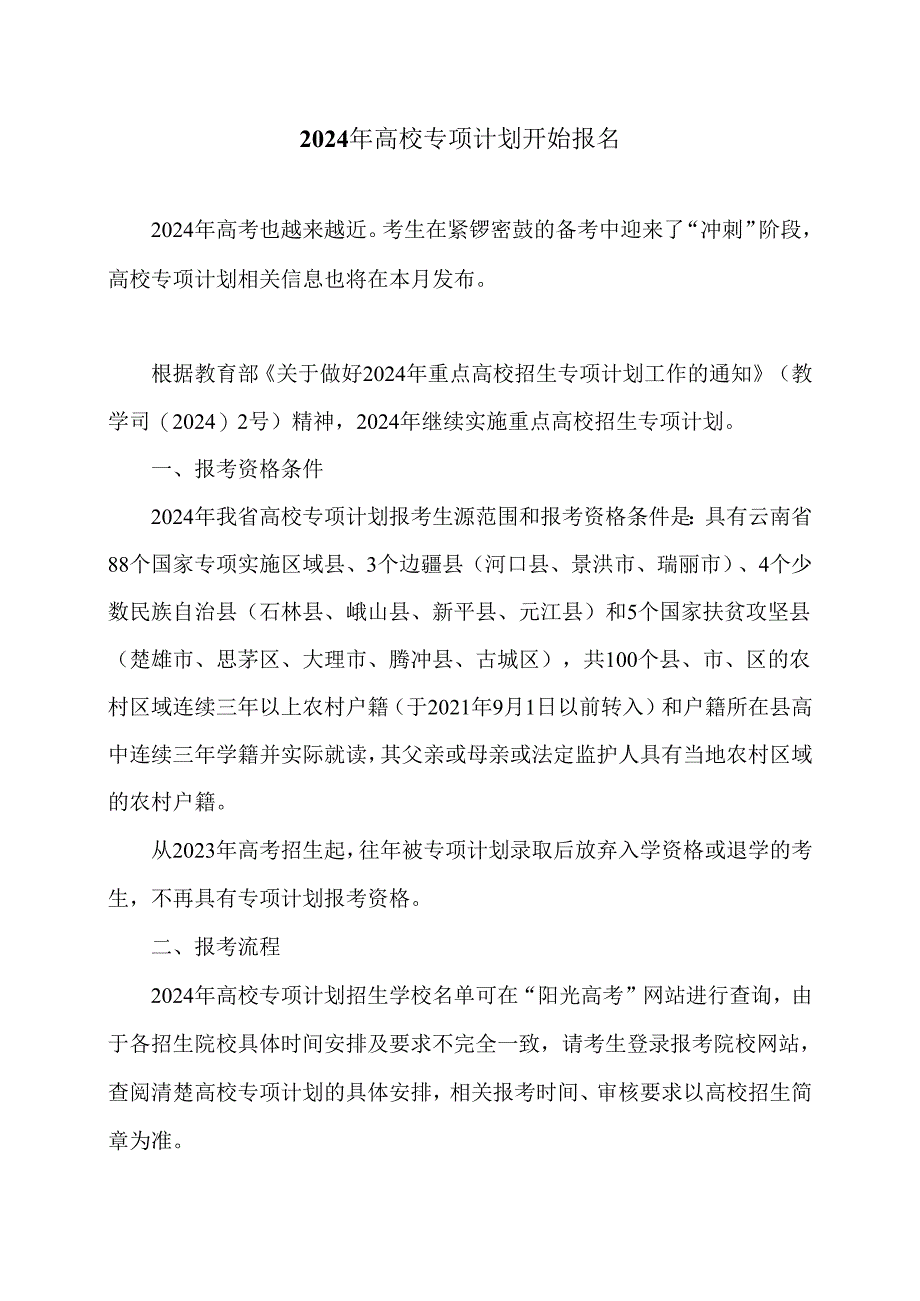 2024年高校专项计划开始报名

2024年高考也越来越近。考生在紧锣密鼓的备考中迎来了“冲刺”阶段，高校专项计划相关信息也将在本月发布。

根据教育部《关于做好2024年重点高校招生专项计划工作的通知》（教学司（2024）2号）精神，2024年继续实施重点高校招生专项计划。

一、报考资格条件

2024年我省高校专项计划报考生源范围和报考资格条件是：具有云南省88个国家专项实施区域县、3个边疆县（河口县、景洪市、瑞丽市）、4个少数民族自治县（石林县、峨山县、新平县、元江县）和5个国家扶贫攻坚县（楚雄市、思茅区、大理市、腾冲县、古城区），共100个县、市、区的农村区域连续三年以上农村户籍（于2021年9月1日以前转入）和户籍所在县高中连续三年学籍并实际就读，其父亲或母亲或法定监护人具有当地农村区域的农村户籍。

从2023年高考招生起，往年被专项计划录取后放弃入学资格或退学的考生，不再具有专项计划报考资格。

二、报考流程

2024年高校专项计划招生学校名单可在“阳光高考”网站进行查询，由于各招生院校具体时间安排及要求不完全一致，请考生登录报考院校网站，查阅清楚高校专项计划的具体安排，相关报考时间、审核要求以高校招生简章为准。